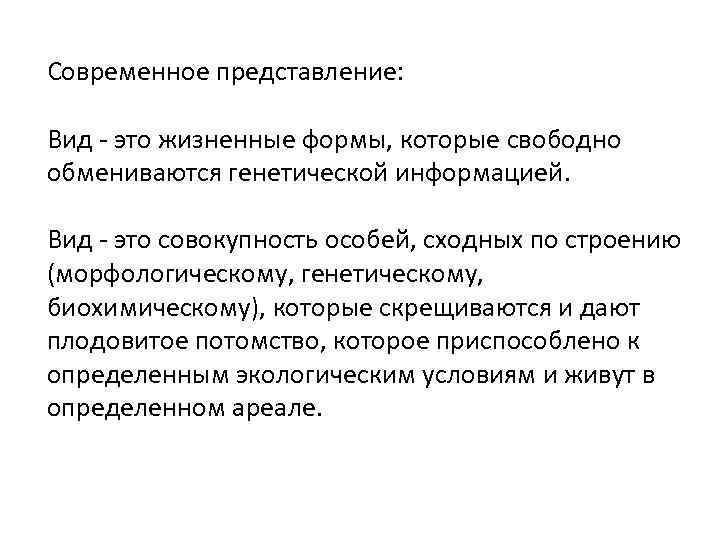 Современное представление:

Вид - это жизненные формы, которые свободно обмениваются генетической информацией.

Вид - это совокупность особей, сходных по строению (морфологическому, генетическому, биохимическому), которые скрещиваются и дают плодовитое потомство, которое приспособлено к определенным экологическим условиям и живут в определенном ареале.